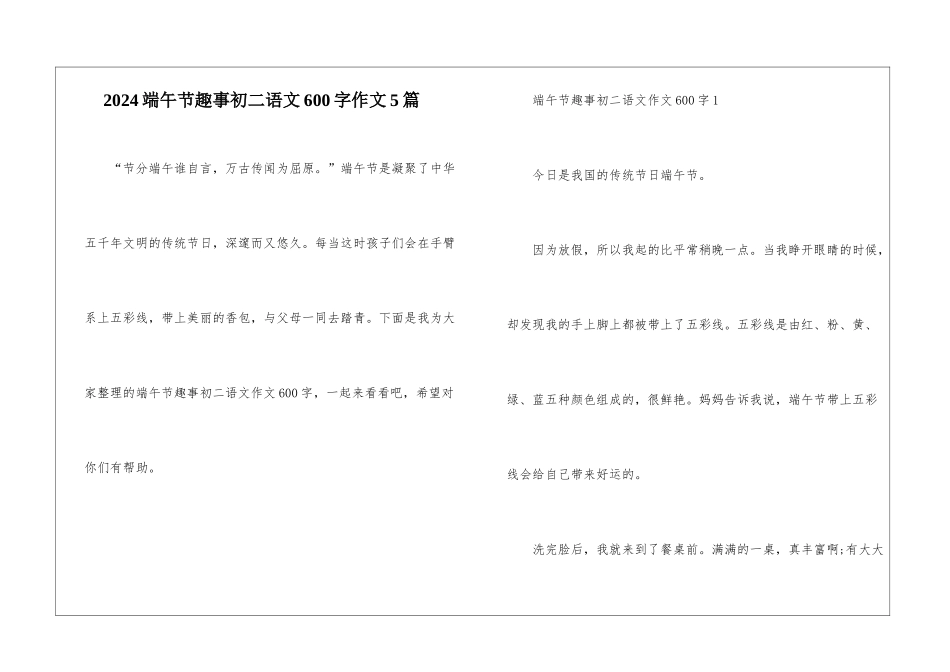 2024端午节趣事初二语文600字作文5篇

“节分端午谁自言，万古传闻为屈原。”端午节是凝聚了中华五千年文明的传统节日，深邃而又悠久。每当这时孩子们会在手臂系上五彩线，带上美丽的香包，与父母一同去踏青。下面是我为大家整理的端午节趣事初二语文作文600字，一起来看看吧，希望对你们有帮助。

端午节趣事初二语文作文600字1

今日是我国的传统节日端午节。

因为放假，所以我起的比平常稍晚一点。当我睁开眼睛的时候，却发现我的手上脚上都被带上了五彩线。五彩线是由红、粉、黄、绿、蓝五种颜色组成的，很鲜艳。妈妈告诉我说，端午节带上五彩线会给自己带来好运的。

洗完脸后，我就来到了餐桌前。满满的一桌，真丰富啊;有大大